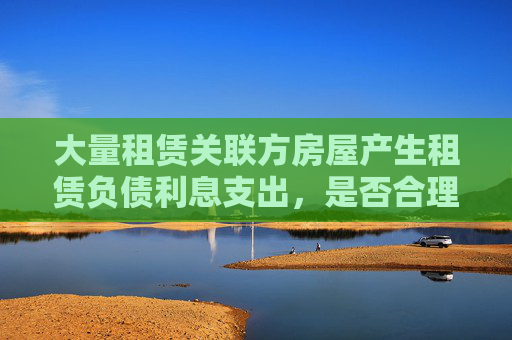 大量租赁关联方房屋产生租赁负债利息支出，是否合理